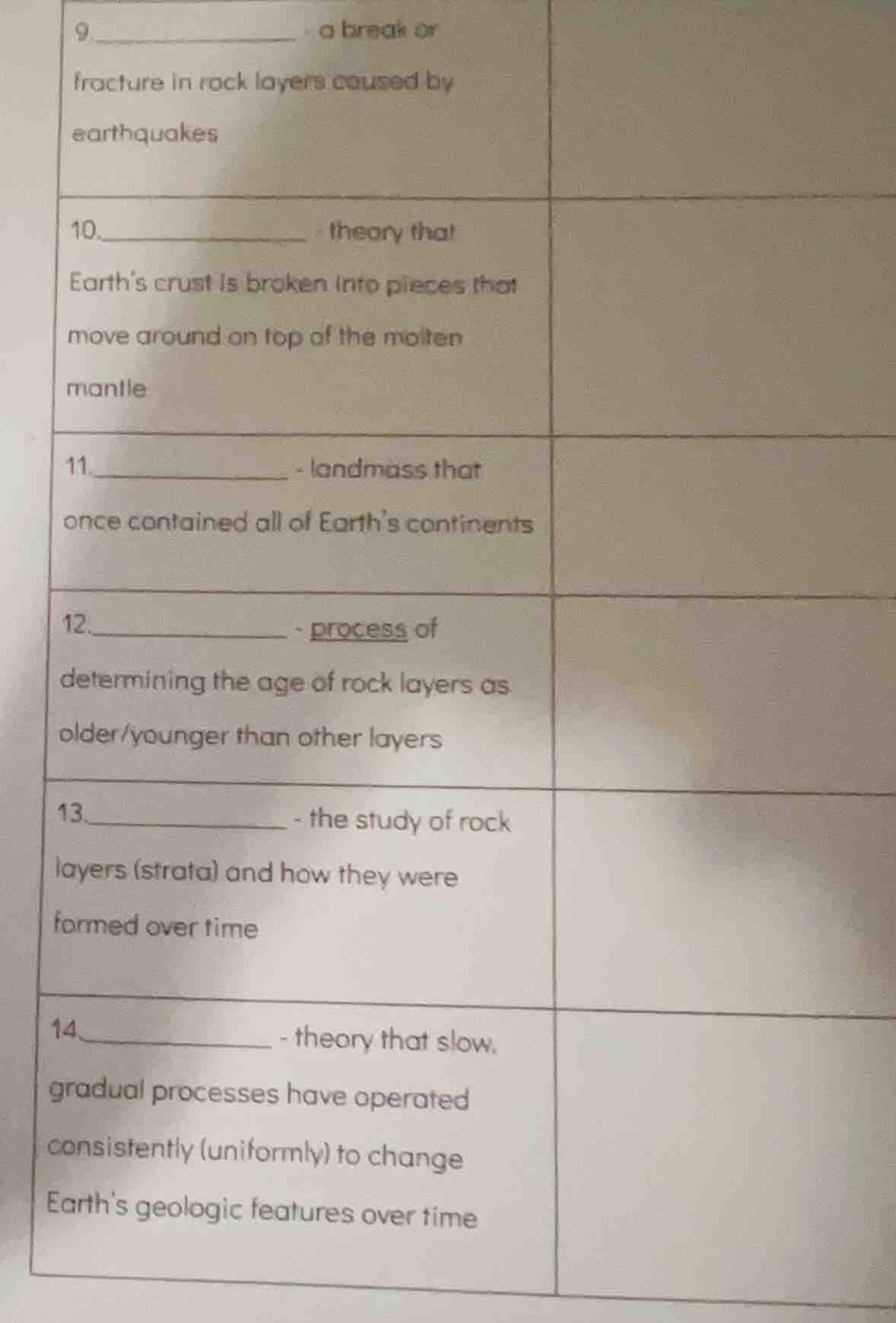 | 9.____ - a break or fracture in rock layers caused by earthquakes | |
|---|---|
| 10.____ - theory that Earth's crust is broken into pieces that move around on top of the molten mantle | |
| 11.____ - landmass that once contained all of Earth's continents | |
| 12.____ - process of determining the age of rock layers as older/younger than other layers | |
| 13.____ - the study of rock layers (strata) and how they were formed over time | |
| 14.____ - theory that slow, gradual processes have operated consistently (uniformly) to change Earth's geologic features over time | |